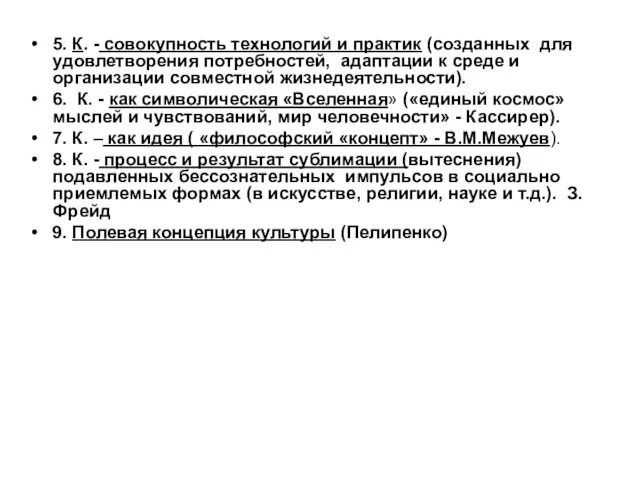 • 5. К. - совокупность технологий и практик (созданных для удовлетворения потребностей, адаптации к среде и организации совместной жизнедеятельности).
• 6. К. - как символическая «Вселенная» («единый космос» мыслей и чувствований, мир человечности» - Кассирер).
• 7. К. – как идея ( «философский «концепт» - В.М.Межуев).
• 8. К. - процесс и результат сублимации (вытеснения) подавленных бессознательных импульсов в социально приемлемых формах (в искусстве, религии, науке и т.д.). З. Фрейд
• 9. Полевая концепция культуры (Пелипенко)